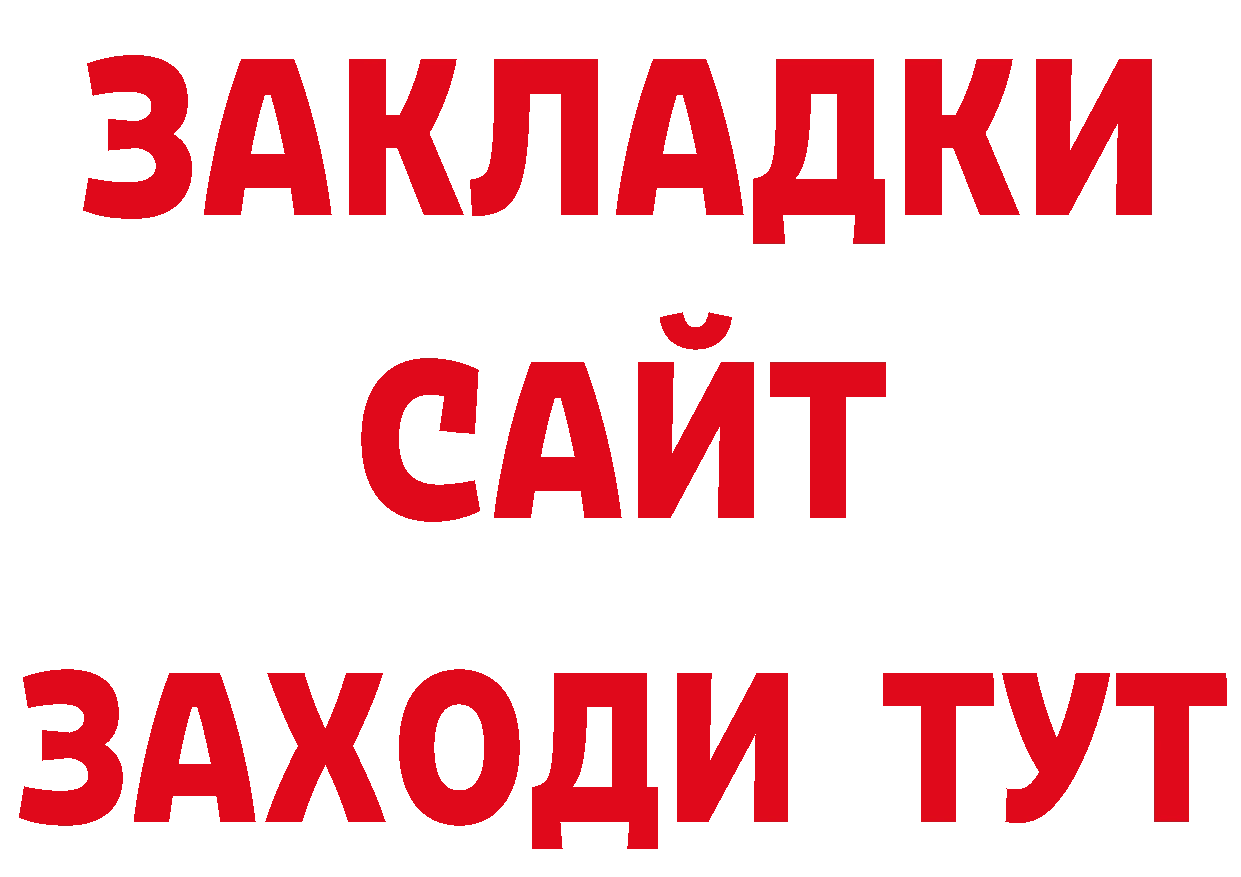 ЗАКЛАДКИ
САЙТ
ЗАХОДИ ТУТ